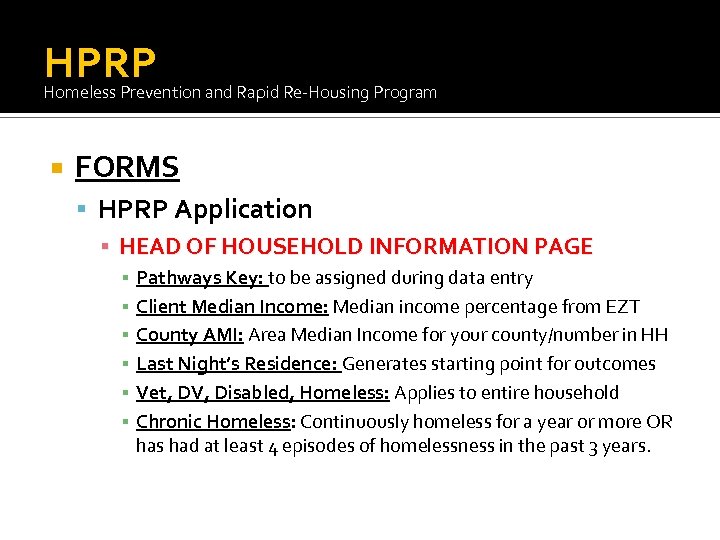 HPRP
Homeless Prevention and Rapid Re-Housing Program

FORMS
HPRP Application
HEAD OF HOUSEHOLD INFORMATION PAGE
Pathways Key: to be assigned during data entry
Client Median Income: Median income percentage from EZT
County AMI: Area Median Income for your county/number in HH
Last Night's Residence: Generates starting point for outcomes
Vet, DV, Disabled, Homeless: Applies to entire household
Chronic Homeless: Continuously homeless for a year or more OR has had at least 4 episodes of homelessness in the past 3 years.